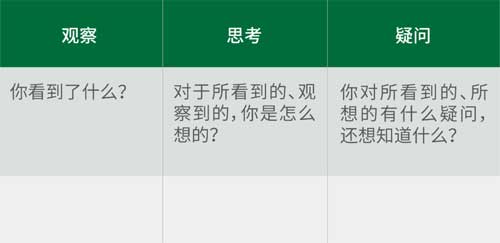 | 观察 | 思考 | 疑问 |
|---|---|---|
| 你看到了什么? | 对于所看到的、观察到的,你是怎么想的? | 你对所看到的、所想的有什么疑问,还想知道什么? |
| | | |